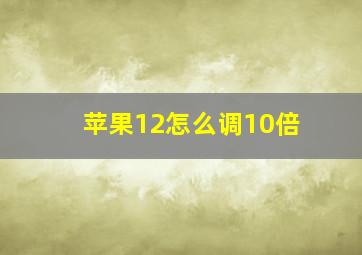 苹果12怎么调10倍